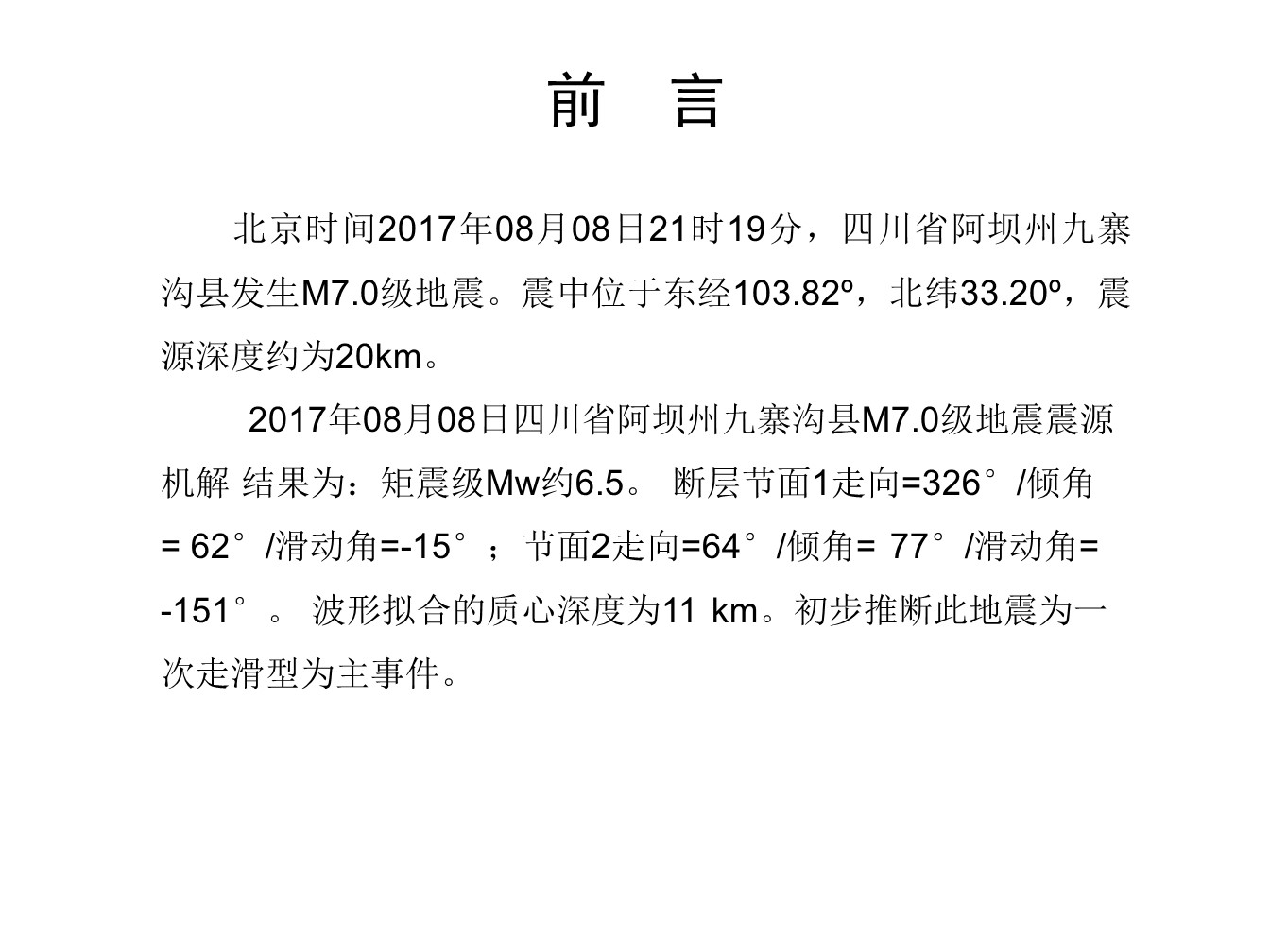 前 言

北京时间2017年08月08日21时19分，四川省阿坝州九寨沟县发生M7.0级地震。震中位于东经103.82º，北纬33.20º，震源深度约为20km。

2017年08月08日四川省阿坝州九寨沟县M7.0级地震震源机解 结果为：矩震级Mw约6.5。 断层节面1走向=326°/倾角= 62°/滑动角=-15°；节面2走向=64°/倾角= 77°/滑动角= -151°。 波形拟合的质心深度为11 km。初步推断此地震为一次走滑型为主事件。